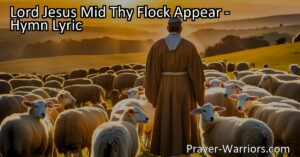 Lord Jesus Mid Thy Flock Appear - Hymn Lyric

Prayer-Warriors.com